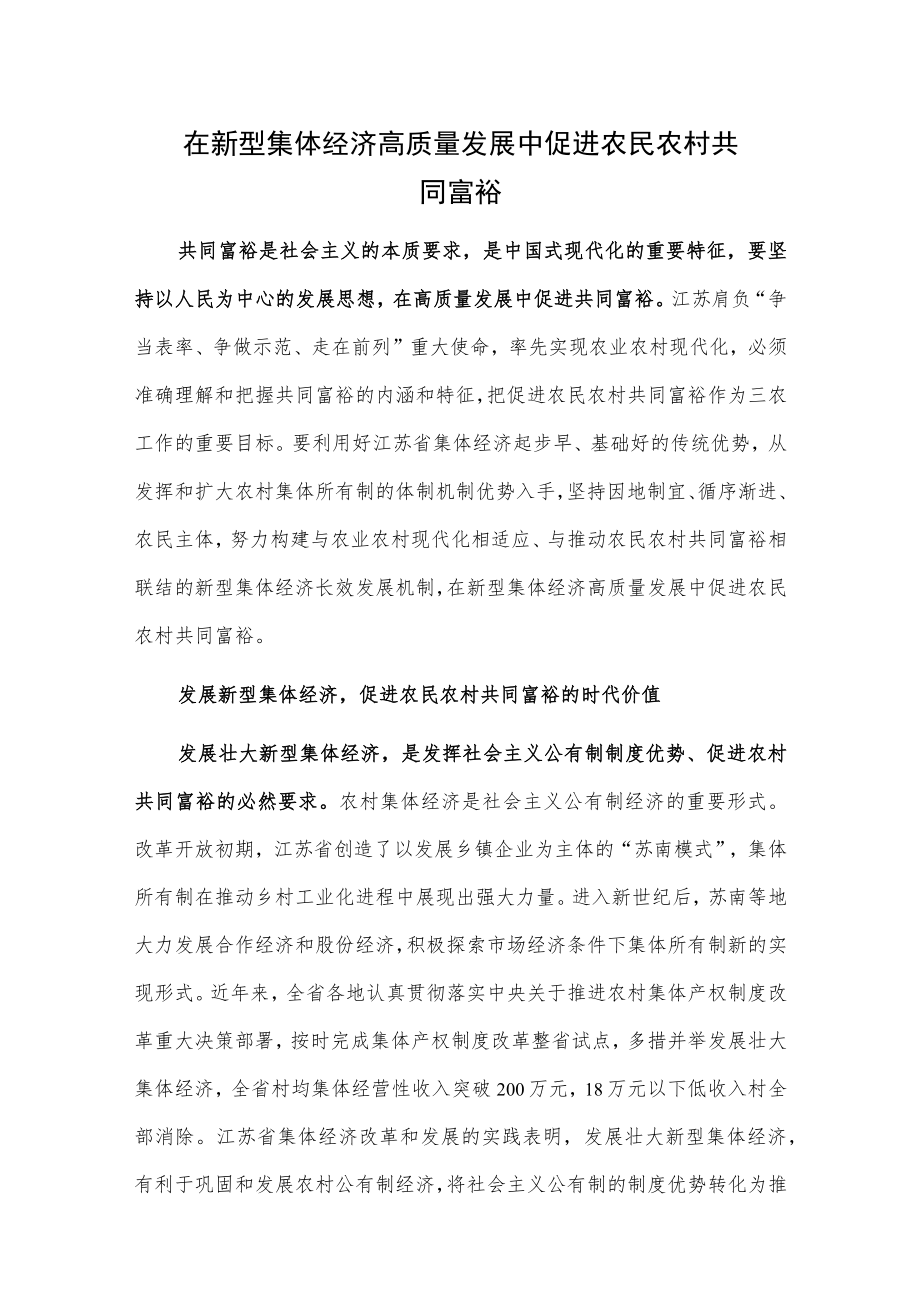 在新型集体经济高质量发展中促进农民农村共同富裕

共同富裕是社会主义的本质要求，是中国式现代化的重要特征，要坚持以人民为中心的发展思想，在高质量发展中促进共同富裕。江苏肩负“争当表率、争做示范、走在前列”重大使命，率先实现农业农村现代化，必须准确理解和把握共同富裕的内涵和特征，把促进农民农村共同富裕作为三农工作的重要目标。要利用好江苏省集体经济起步早、基础好的传统优势，从发挥和扩大农村集体所有制的体制机制优势入手，坚持因地制宜、循序渐进、农民主体，努力构建与农业农村现代化相适应、与推动农民农村共同富裕相联结的新型集体经济长效发展机制，在新型集体经济高质量发展中促进农民农村共同富裕。

发展新型集体经济，促进农民农村共同富裕的时代价值

发展壮大新型集体经济，是发挥社会主义公有制制度优势、促进农村共同富裕的必然要求。农村集体经济是社会主义公有制经济的重要形式。改革开放初期，江苏省创造了以发展乡镇企业为主体的“苏南模式”，集体所有制在推动乡村工业化进程中展现出强大力量。进入新世纪后，苏南等地大力发展合作经济和股份经济，积极探索市场经济条件下集体所有制新的实现形式。近年来，全省各地认真贯彻落实中央关于推进农村集体产权制度改革重大决策部署，按时完成集体产权制度改革整省试点，多措并举发展壮大集体经济，全省村均集体经营性收入突破200万元，18万元以下低收入村全部消除。江苏省集体经济改革和发展的实践表明，发展壮大新型集体经济，有利于巩固和发展农村公有制经济，将社会主义公有制的制度优势转化为推